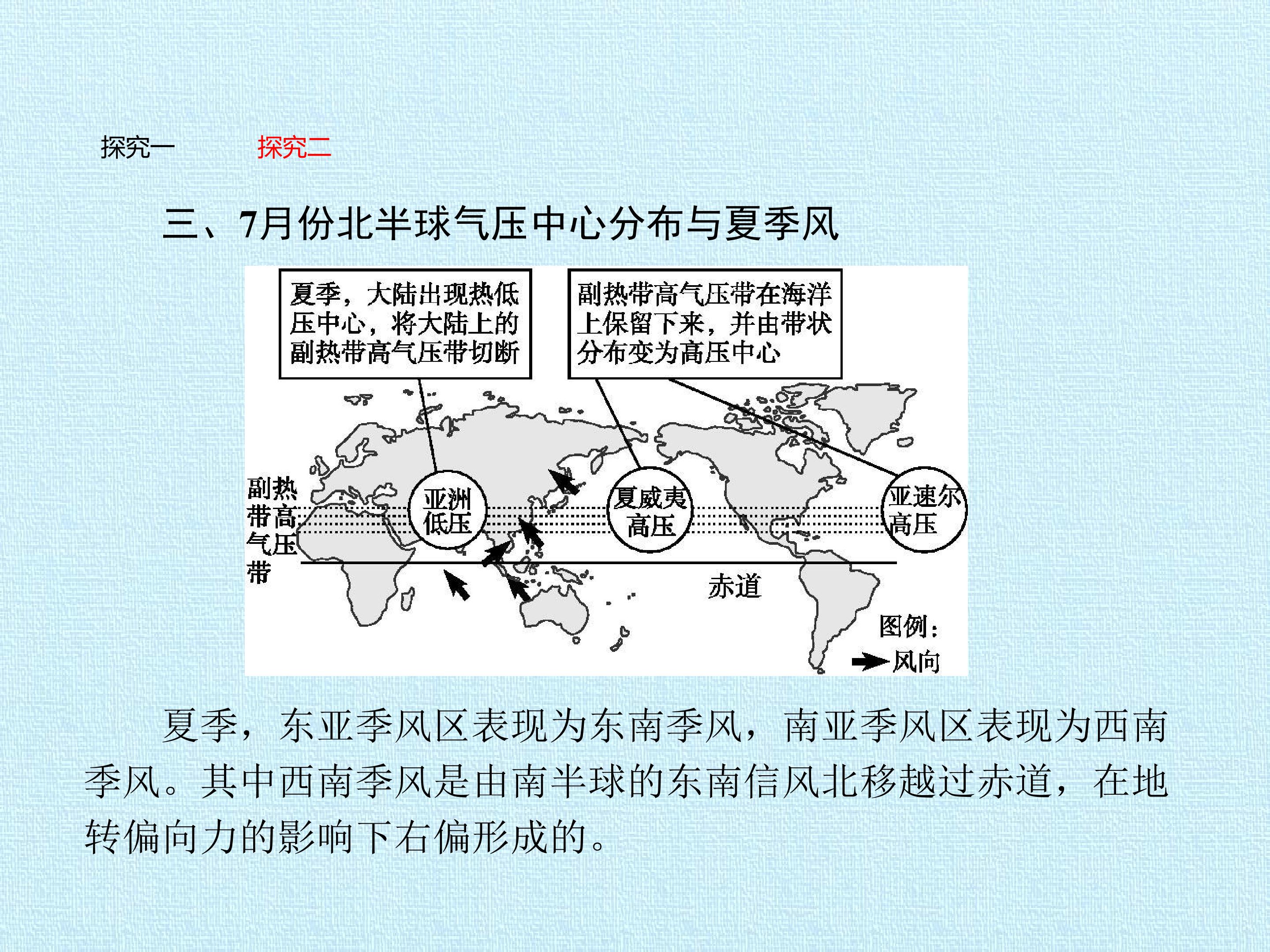 探究一 探究二

三、7月份北半球气压中心分布与夏季风

夏季，大陆出现热低压中心，将大陆上的副热带高气压带切断

副热带高气压带在海洋上保留下来，并由带状分布变为高压中心

副热带高气压带

亚洲低压

夏威夷高压

亚速尔高压

赤道

图例：
风向

夏季，东亚季风区表现为东南季风，南亚季风区表现为西南季风。其中西南季风是由南半球的东南信风北移越过赤道，在地转偏向力的影响下右偏形成的。